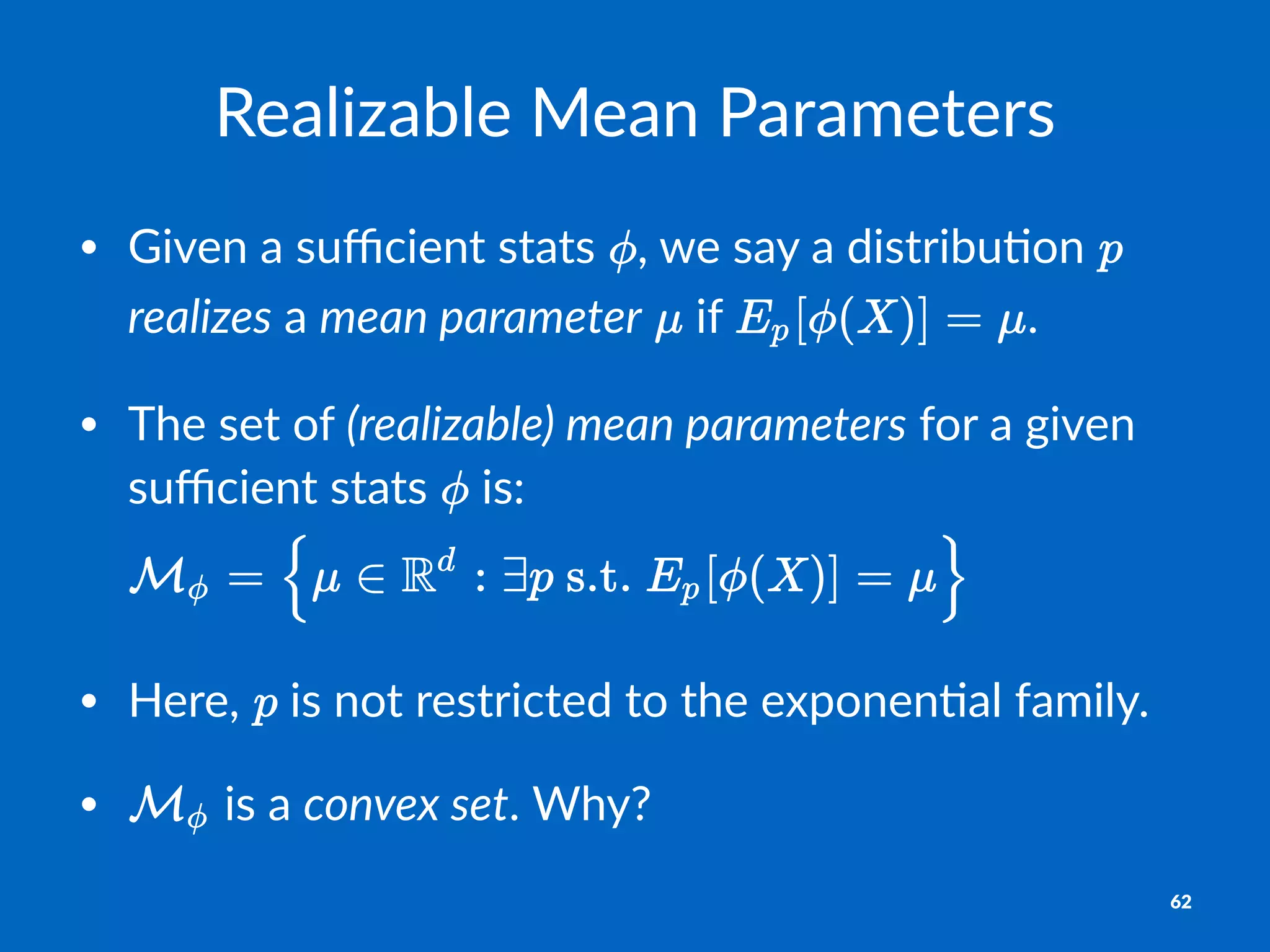 Realizable Mean Parameters

• Given a sufficient stats $\phi$, we say a distribution $p$ realizes a mean parameter $\mu$ if $E_p[\phi(X)] = \mu$.

• The set of (realizable) mean parameters for a given sufficient stats $\phi$ is:
$\mathcal{M}_\phi = \left\{\mu \in \mathbb{R}^d : \exists p \text{ s.t. } E_p[\phi(X)] = \mu\right\}$

• Here, $p$ is not restricted to the exponential family.

• $\mathcal{M}_\phi$ is a convex set. Why?

62